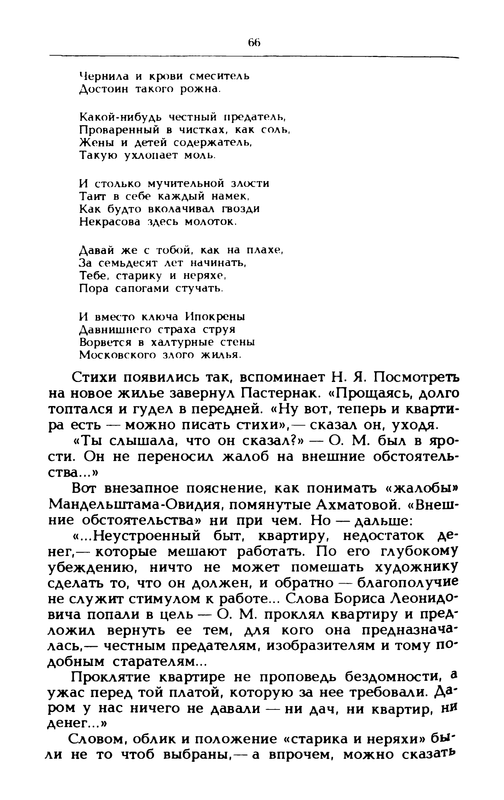 66

Чернила и крови смеситель
Достоин такого рожна.

Какой-нибудь честный предатель,
Проваренный в чистках, как соль,
Жены и детей содержатель,
Такую ухлопает моль.

И столько мучительной злости
Таит в себе каждый намек,
Как будто вколачивал гвозди
Некрасова здесь молоток.

Давай же с тобой, как на плахе,
За семьдесят лет начинать,
Тебе, старику и неряхе,
Пора сапогами стучать.

И вместо ключа Ипокрены
Давнишнего страха струя
Ворвется в халтурные стены
Московского злого жилья.

Стихи появились так, вспоминает Н. Я. Посмотреть на новое жилье завернул Пастернак. «Прощаясь, долго топтался и гудел в передней. «Ну вот, теперь и квартира есть — можно писать стихи»,— сказал он, уходя.

«Ты слышала, что он сказал?» — О. М. был в ярости. Он не переносил жалоб на внешние обстоятельства...»

Вот внезапное пояснение, как понимать «жалобы» Мандельштама-Овидия, помянутые Ахматовой. «Внешние обстоятельства» ни при чем. Но — дальше:

«...Неустроенный быт, квартиру, недостаток денег,— которые мешают работать. По его глубокому убеждению, ничто не может помешать художнику сделать то, что он должен, и обратно — благополучие не служит стимулом к работе... Слова Бориса Леонидовича попали в цель — О. М. проклял квартиру и предложил вернуть ее тем, для кого она предназначалась,— честным предателям, изобразителям и тому подобным старателям...

Проклятие квартире не проповедь бездомности, а ужас перед той платой, которую за нее требовали. Даром у нас ничего не давали — ни дач, ни квартир, ни денег...»

Словом, облик и положение «старика и неряхи» были не то чтоб выбраны,— а впрочем, можно сказать